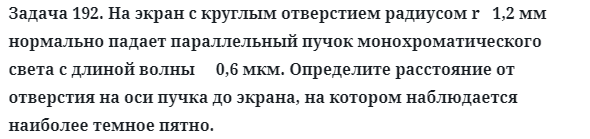 Задача 192. На экран с круглым отверстием радиусом r   1,2 мм нормально падает параллельный пучок монохроматического света с длиной волны     0,6 мкм. Определите расстояние от отверстия на оси пучка до экрана, на котором наблюдается наиболее темное пятно.